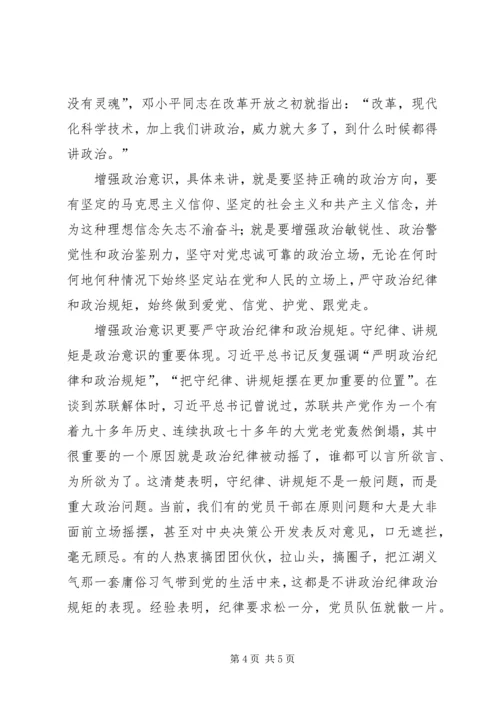 没有灵魂”，邓小平同志在改革开放之初就指出：“改革，现代化科学技术，加上我们讲政治，威力就大多了，到什么时候都得讲政治。”

增强政治意识，具体来讲，就是要坚持正确的政治方向，要有坚定的马克思主义信仰、坚定的社会主义和共产主义信念，并为这种理想信念矢志不渝奋斗；就是要增强政治敏锐性、政治警觉性和政治鉴别力，坚守对党忠诚可靠的政治立场，无论在何时何地何种情况下始终坚定站在党和人民的立场上，严守政治纪律和政治规矩，始终做到爱党、信党、护党、跟党走。

增强政治意识更要严守政治纪律和政治规矩。守纪律、讲规矩是政治意识的重要体现。习近平总书记反复强调“严明政治纪律和政治规矩”，“把守纪律、讲规矩摆在更加重要的位置”。在谈到苏联解体时，习近平总书记曾说过，苏联共产党作为一个有着九十多年历史、连续执政七十多年的大党老党轰然倒塌，其中很重要的一个原因就是政治纪律被动摇了，谁都可以言所欲言、为所欲为了。这清楚表明，守纪律、讲规矩不是一般问题，而是重大政治问题。当前，我们有的党员干部在原则问题和大是大非面前立场摇摆，甚至对中央决策公开发表反对意见，口无遮拦，毫无顾忌。有的人热衷搞团团伙伙，拉山头，搞圈子，把江湖义气那一套庸俗习气带到党的生活中来，这都是不讲政治纪律政治规矩的表现。经验表明，纪律要求松一分，党员队伍就散一片。

第 4 页 共 5 页